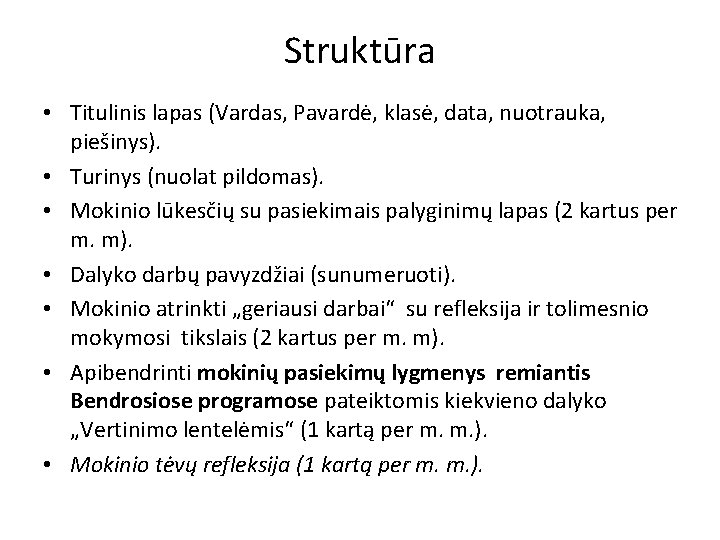 Struktūra

• Titulinis lapas (Vardas, Pavardė, klasė, data, nuotrauka, piešinys).
• Turinys (nuolat pildomas).
• Mokinio lūkesčių su pasiekimais palyginimų lapas (2 kartus per m. m).
• Dalyko darbų pavyzdžiai (sunumeruoti).
• Mokinio atrinkti „geriausi darbai“ su refleksija ir tolimesnio mokymosi tikslais (2 kartus per m. m).
• Apibendrinti mokinių pasiekimų lygmenys remiantis Bendrosiose programose pateiktomis kiekvieno dalyko „Vertinimo lentelėmis“ (1 kartą per m. m.).
• Mokinio tėvų refleksija (1 kartą per m. m.).